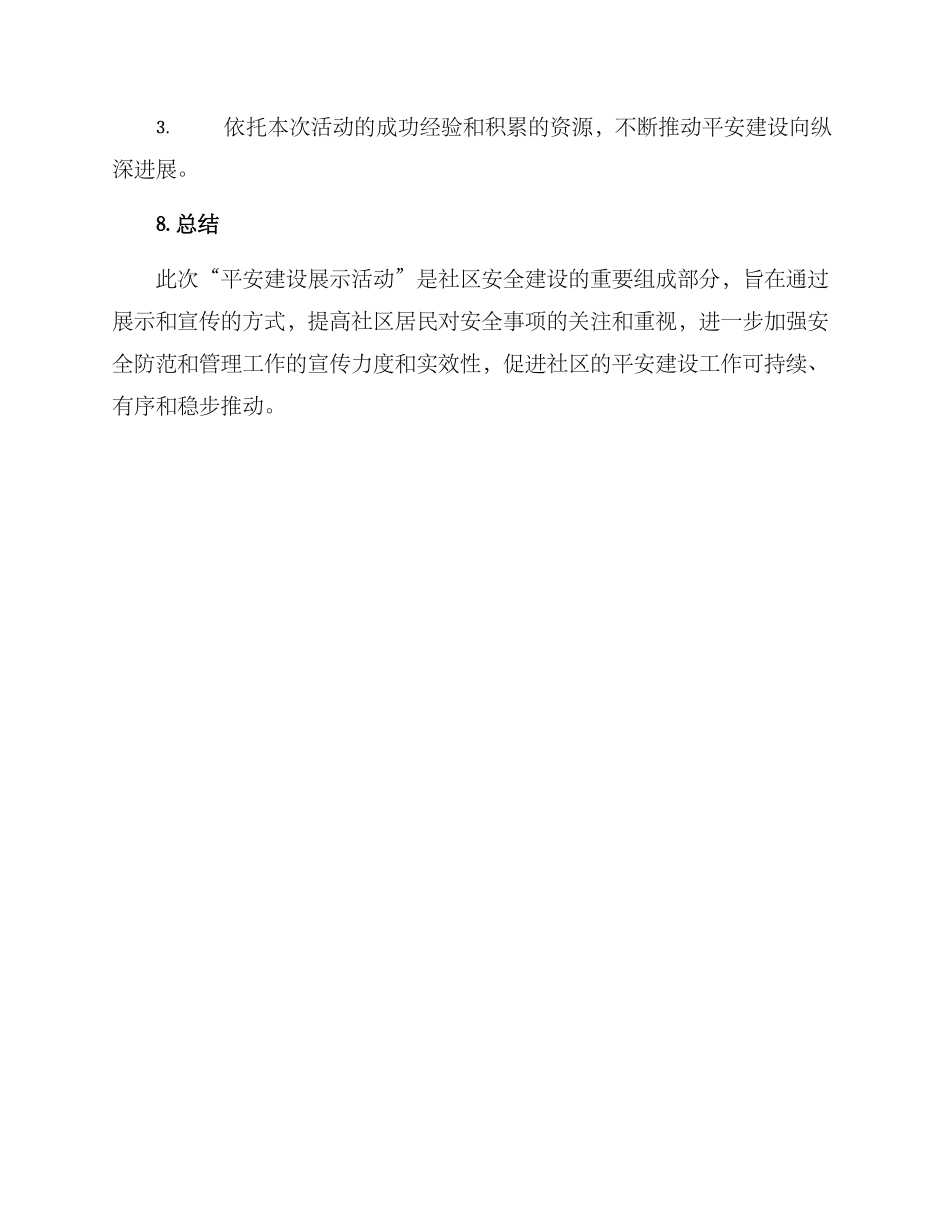 3. 依托本次活动的成功经验和积累的资源，不断推动平安建设向纵深进展。

8. 总结

此次“平安建设展示活动”是社区安全建设的重要组成部分，旨在通过展示和宣传的方式，提高社区居民对安全事项的关注和重视，进一步加强安全防范和管理工作的宣传力度和实效性，促进社区的平安建设工作可持续、有序和稳步推动。